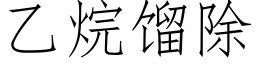 乙烷馏除